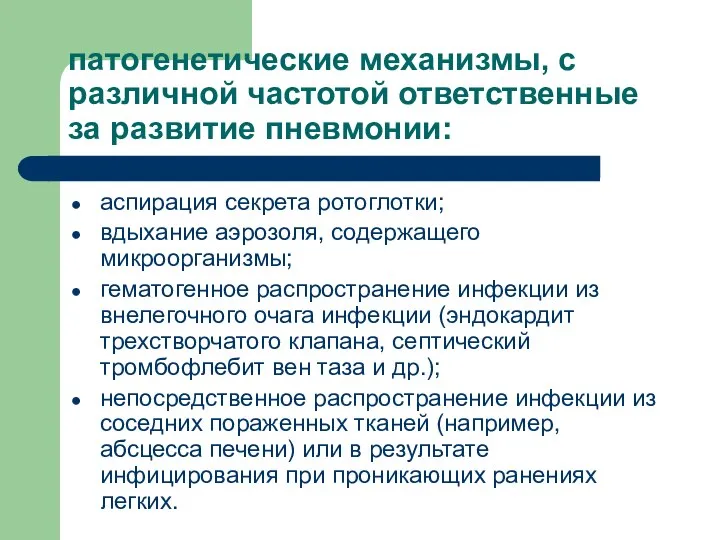 патогенетические механизмы, с различной частотой ответственные за развитие пневмонии:

- аспирация секрета ротоглотки;
- вдыхание аэрозоля, содержащего микроорганизмы;
- гематогенное распространение инфекции из внелегочного очага инфекции (эндокардит трехстворчатого клапана, септический тромбофлебит вен таза и др.);
- непосредственное распространение инфекции из соседних пораженных тканей (например, абсцесса печени) или в результате инфицирования при проникающих ранениях легких.